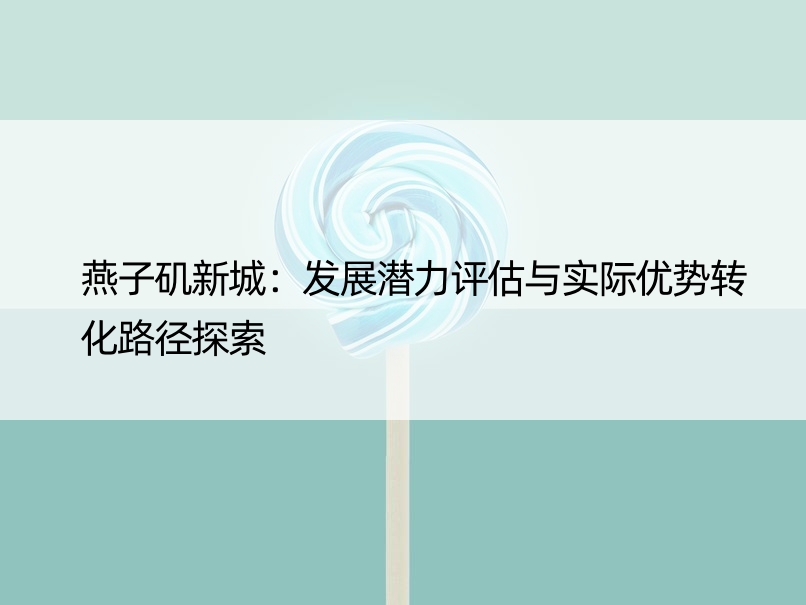 燕子矶新城：发展潜力评估与实际优势转化路径探索